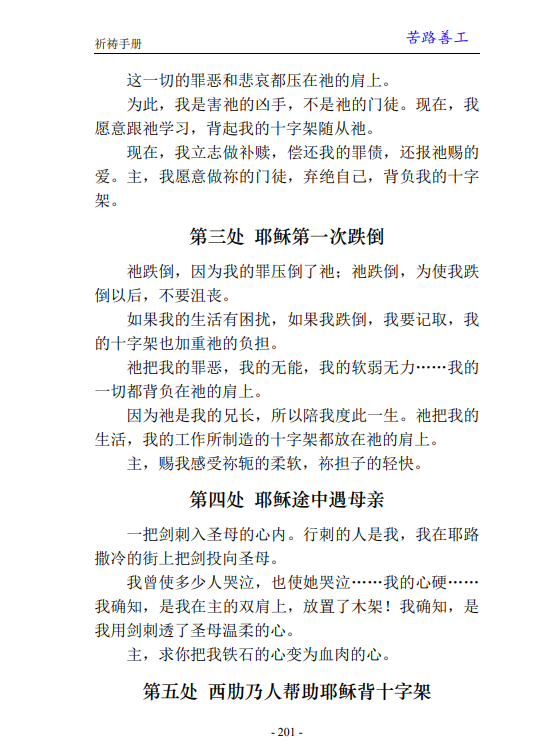 祈祷手册

苦路善工

这一切的罪恶和悲哀都压在祂的肩上。

为此，我是害祂的凶手，不是祂的门徒。现在，我愿意跟祂学习，背起我的十字架随从祂。

现在，我立志做补赎，偿还我的罪债，还报祂赐的爱。主，我愿意做祢的门徒，弃绝自己，背负我的十字架。

第三处 耶稣第一次跌倒

祂跌倒，因为我的罪压倒了祂；祂跌倒，为使我跌倒以后，不要沮丧。

如果我的生活有困扰，如果我跌倒，我要记取，我的十字架也加重祂的负担。

祂把我的罪恶，我的无能，我的软弱无力……我的一切都背负在祂的肩上。

因为祂是我的兄长，所以陪我度此一生。祂把我的生活，我的工作所制造的十字架都放在祂的肩上。

主，赐我感受祢轭的柔软，祢担子的轻快。

第四处 耶稣途中遇母亲

一把剑刺入圣母的心内。行刺的人是我，我在耶路撒冷的街上把剑投向圣母。

我曾使多少人哭泣，也使她哭泣……我的心硬……我确知，是我在主的双肩上，放置了木架！我确知，是我用剑刺透了圣母温柔的心。

主，求你把我铁石的心变为血肉的心。

第五处 西肋乃人帮助耶稣背十字架

- 201 -